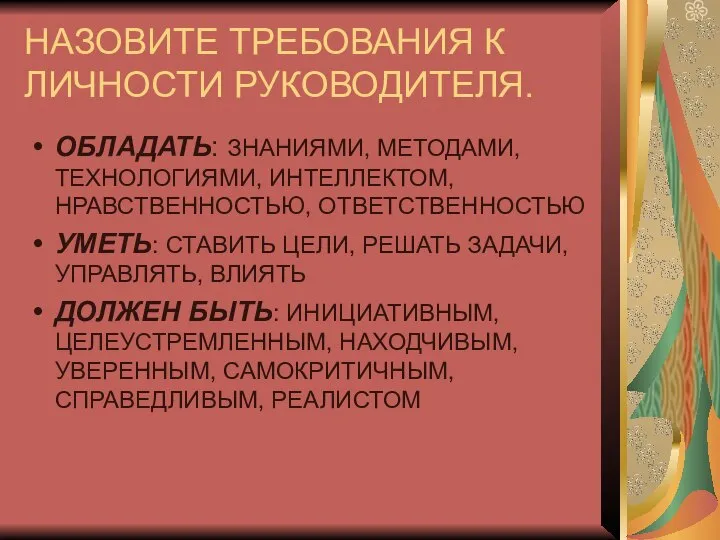 НАЗОВИТЕ ТРЕБОВАНИЯ К ЛИЧНОСТИ РУКОВОДИТЕЛЯ.

• ОБЛАДАТЬ: ЗНАНИЯМИ, МЕТОДАМИ, ТЕХНОЛОГИЯМИ, ИНТЕЛЛЕКТОМ, НРАВСТВЕННОСТЬЮ, ОТВЕТСТВЕННОСТЬЮ

• УМЕТЬ: СТАВИТЬ ЦЕЛИ, РЕШАТЬ ЗАДАЧИ, УПРАВЛЯТЬ, ВЛИЯТЬ

• ДОЛЖЕН БЫТЬ: ИНИЦИАТИВНЫМ, ЦЕЛЕУСТРЕМЛЕННЫМ, НАХОДЧИВЫМ, УВЕРЕННЫМ, САМОКРИТИЧНЫМ, СПРАВЕДЛИВЫМ, РЕАЛИСТОМ